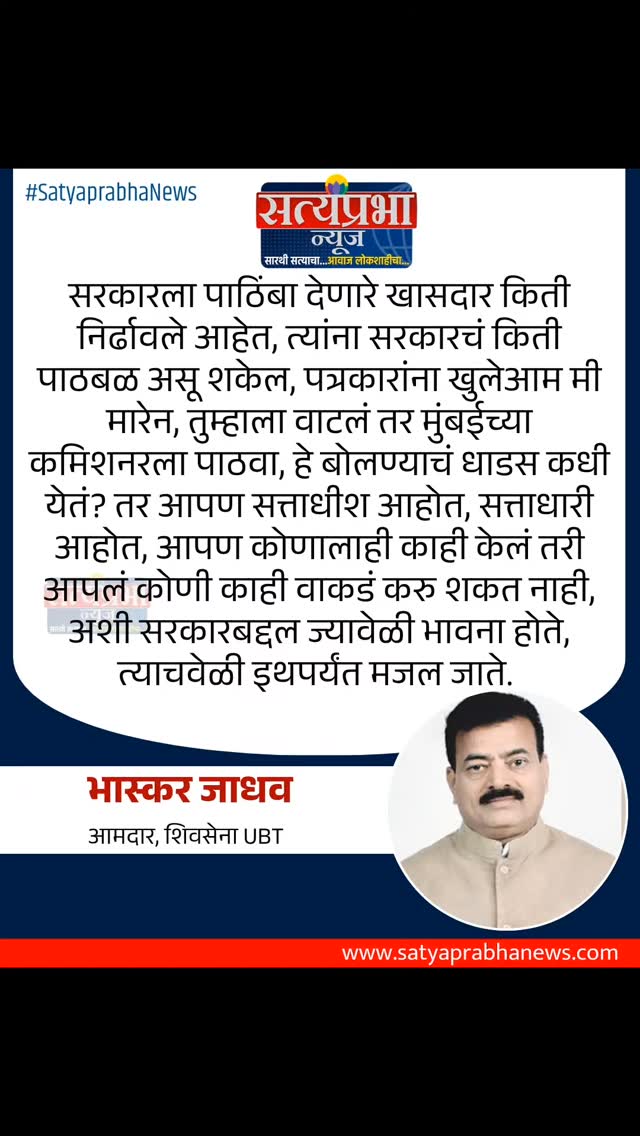 #SatyaprabhaNews

सत्यप्रभा न्यूज
सारथी सत्याचा...आवाज लोकशाहीचा...

सरकारला पाठिंबा देणारे खासदार किती निर्ढावले आहेत, त्यांना सरकारचं किती पाठबळ असू शकेल, पत्रकारांना खुलेआम मी मारेन, तुम्हाला वाटलं तर मुंबईच्या कमिशनरला पाठवा, हे बोलण्याचं धाडस कधी येतं? तर आपण सत्ताधीश आहोत, सत्ताधारी आहोत, आपण कोणालाही काही केलं तरी आपलं कोणी काही वाकडं करु शकत नाही, अशी सरकारबद्दल ज्यावेळी भावना होते, त्याचवेळी इथपर्यंत मजल जाते.

भास्कर जाधव
आमदार, शिवसेना UBT

www.satyaprabhanews.com